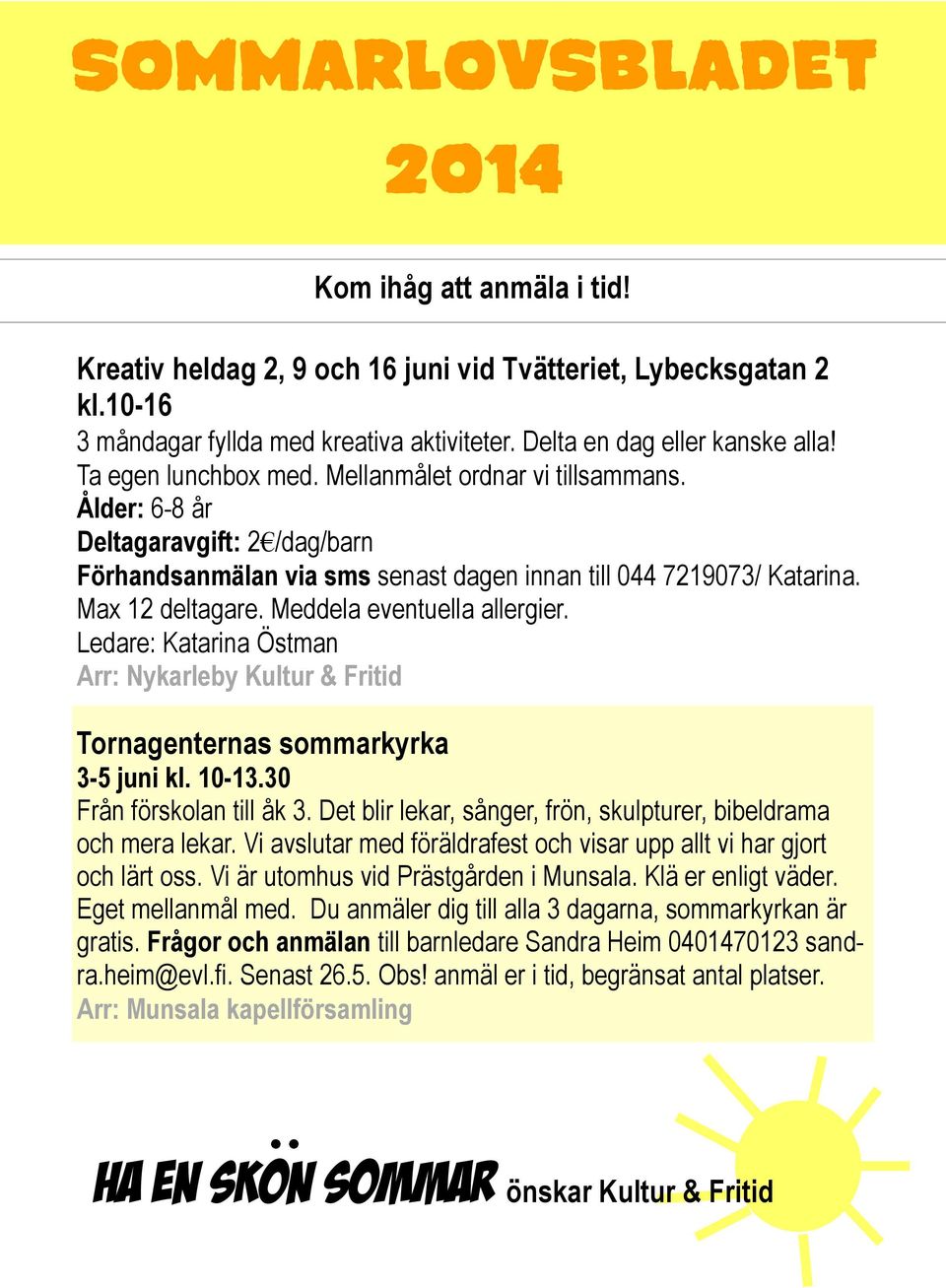 SOMMARLOVSBLADET 2014

Kom ihåg att anmäla i tid!

Kreativ heldag 2, 9 och 16 juni vid Tvätteriet, Lybecksgatan 2 kl.10-16
3 måndagar fyllda med kreativa aktiviteter. Delta en dag eller kanske alla! Ta egen lunchbox med. Mellanmålet ordnar vi tillsammans.
Ålder: 6-8 år
Deltagaravgift: 2€/dag/barn
Förhandsanmälan via sms senast dagen innan till 044 7219073/ Katarina. Max 12 deltagare. Meddela eventuella allergier.
Ledare: Katarina Östman
Arr: Nykarleby Kultur & Fritid

Tornagenternas sommarkyrka
3-5 juni kl. 10-13.30
Från förskolan till åk 3. Det blir lekar, sånger, frön, skulpturer, bibeldrama och mera lekar. Vi avslutar med föräldrafest och visar upp allt vi har gjort och lärt oss. Vi är utomhus vid Prästgården i Munsala. Klä er enligt väder. Eget mellanmål med. Du anmäler dig till alla 3 dagarna, sommarkyrkan är gratis. Frågor och anmälan till barnledare Sandra Heim 0401470123 sandra.heim@evl.fi. Senast 26.5. Obs! anmäl er i tid, begränsat antal platser.
Arr: Munsala kapellförsamling

HA EN SKÖN SOMMAR önskar Kultur & Fritid